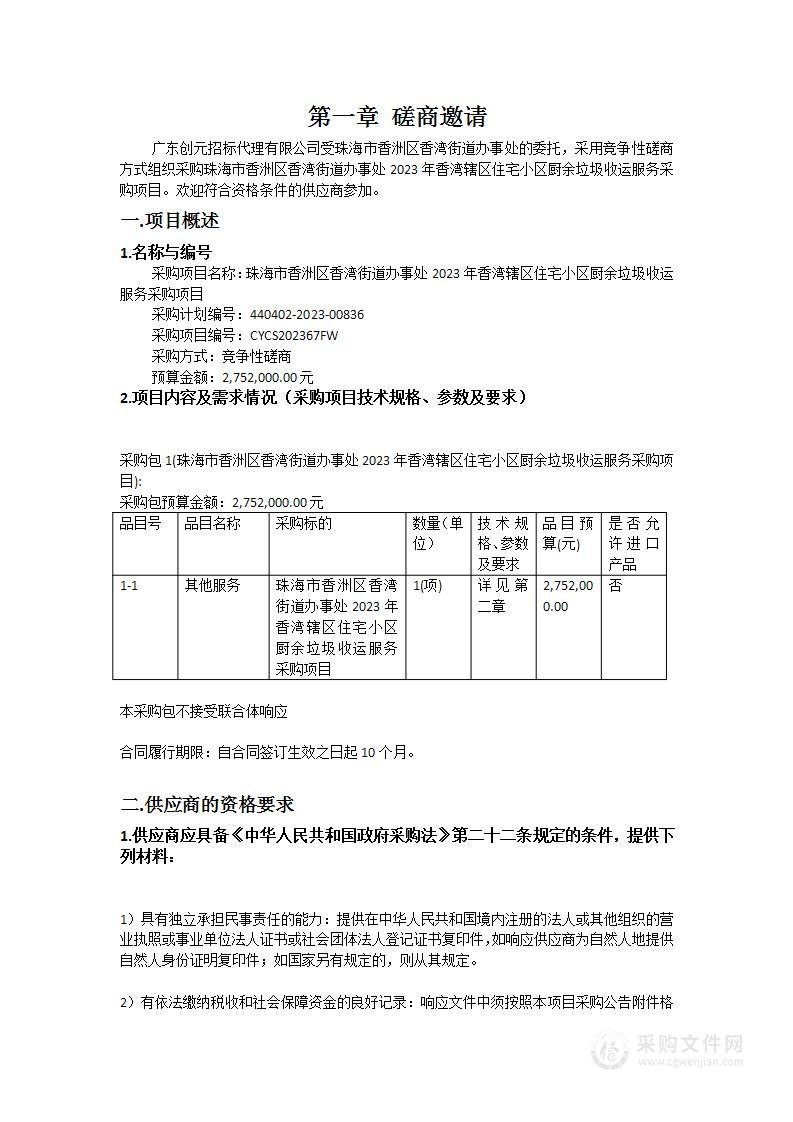 第一章 磋商邀请

广东创元招标代理有限公司受珠海市香洲区香湾街道办事处的委托，采用竞争性磋商方式组织采购珠海市香洲区香湾街道办事处 2023 年香湾辖区住宅小区厨余垃圾收运服务采购项目。欢迎符合资格条件的供应商参加。

一.项目概述

1.名称与编号

采购项目名称：珠海市香洲区香湾街道办事处 2023 年香湾辖区住宅小区厨余垃圾收运服务采购项目

采购计划编号：440402-2023-00836

采购项目编号：CYCS202367FW

采购方式：竞争性磋商

预算金额：2,752,000.00 元

2.项目内容及需求情况（采购项目技术规格、参数及要求）

采购包 1(珠海市香洲区香湾街道办事处 2023 年香湾辖区住宅小区厨余垃圾收运服务采购项目):

采购包预算金额：2,752,000.00 元

| 品目号 | 品目名称 | 采购标的 | 数量(单位) | 技术规格、参数及要求 | 品目预算(元) | 是否允许进口产品 |
|---|---|---|---|---|---|---|
| 1-1 | 其他服务 | 珠海市香洲区香湾街道办事处 2023 年香湾辖区住宅小区厨余垃圾收运服务采购项目 | 1(项) | 详见第二章 | 2,752,000.00 | 否 |

本采购包不接受联合体响应

合同履行期限：自合同签订生效之日起 10 个月。

二.供应商的资格要求

1.供应商应具备《中华人民共和国政府采购法》第二十二条规定的条件，提供下列材料：

1）具有独立承担民事责任的能力：提供在中华人民共和国境内注册的法人或其他组织的营业执照或事业单位法人证书或社会团体法人登记证书复印件，如响应供应商为自然人地提供自然人身份证明复印件；如国家另有规定的，则从其规定。

2）有依法缴纳税收和社会保障资金的良好记录：响应文件中须按照本项目采购公告附件格

采购文件网
www.cgwenjian.com